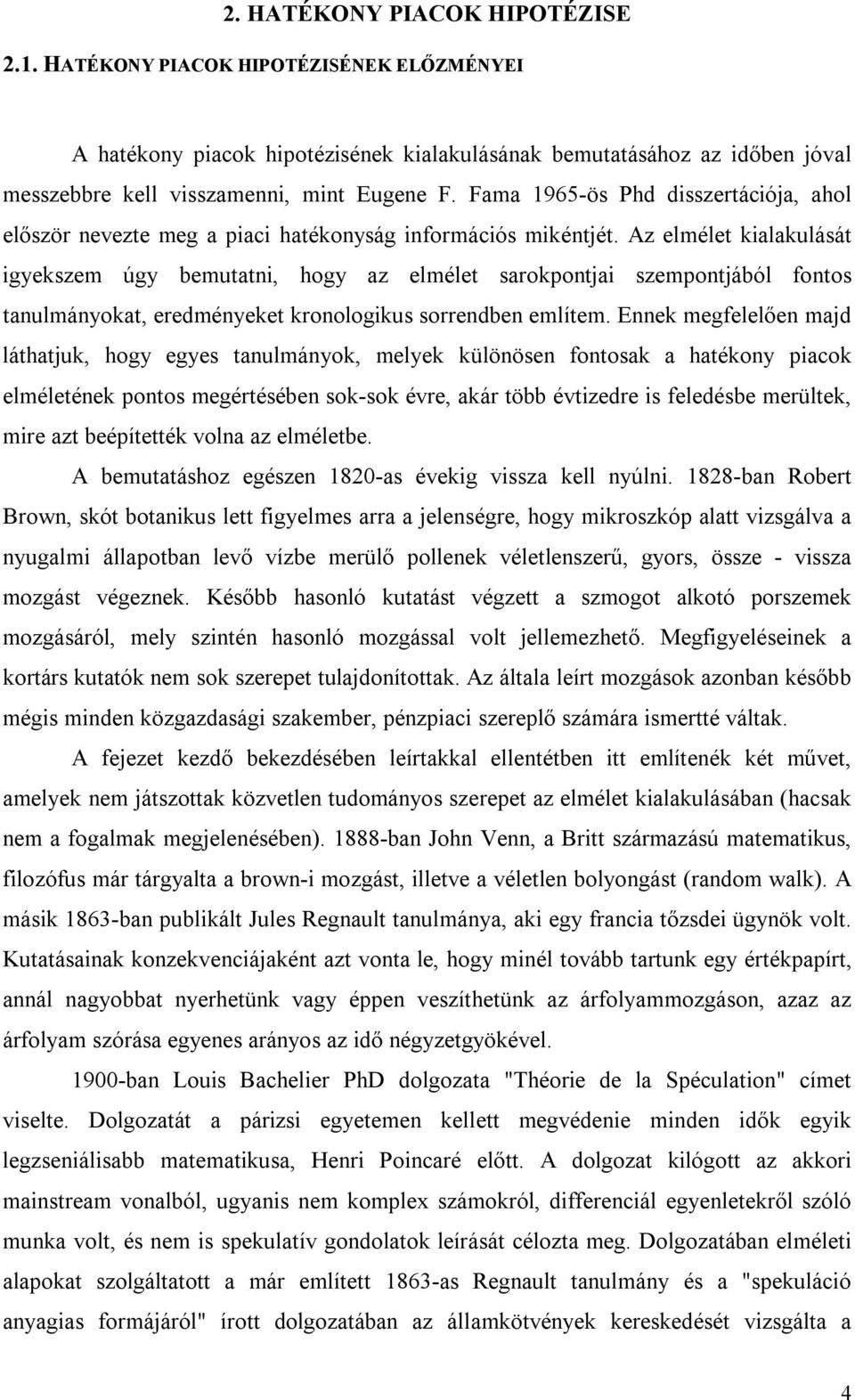 2. HATÉKONY PIACOK HIPOTÉZISE

2.1. HATÉKONY PIACOK HIPOTÉZISÉNEK ELŐZMÉNYEI

A hatékony piacok hipotézisének kialakulásának bemutatásához az időben jóval messzebbre kell visszamenni, mint Eugene F. Fama 1965-ös Phd disszertációja, ahol először nevezte meg a piaci hatékonyság információs mikéntjét. Az elmélet kialakulását igyekszem úgy bemutatni, hogy az elmélet sarokpontjai szempontjából fontos tanulmányokat, eredményeket kronologikus sorrendben említem. Ennek megfelelően majd láthatjuk, hogy egyes tanulmányok, melyek különösen fontosak a hatékony piacok elméletének pontos megértésében sok-sok évre, akár több évtizedre is feledésbe merültek, mire azt beépítették volna az elméletbe.

A bemutatáshoz egészen 1820-as évekig vissza kell nyúlni. 1828-ban Robert Brown, skót botanikus lett figyelmes arra a jelenségre, hogy mikroszkóp alatt vizsgálva a nyugalmi állapotban levő vízbe merülő pollenek véletlenszerű, gyors, össze - vissza mozgást végeznek. Később hasonló kutatást végzett a szmogot alkotó porszemek mozgásáról, mely szintén hasonló mozgással volt jellemezhető. Megfigyeléseinek a kortárs kutatók nem sok szerepet tulajdonítottak. Az általa leírt mozgások azonban később mégis minden közgazdasági szakember, pénzpiaci szereplő számára ismertté váltak.

A fejezet kezdő bekezdésében leírtakkal ellentétben itt említenék két művet, amelyek nem játszottak közvetlen tudományos szerepet az elmélet kialakulásában (hacsak nem a fogalmak megjelenésében). 1888-ban John Venn, a Britt származású matematikus, filozófus már tárgyalta a brown-i mozgást, illetve a véletlen bolyongást (random walk). A másik 1863-ban publikált Jules Regnault tanulmánya, aki egy francia tőzsdei ügynök volt. Kutatásainak konzekvenciájaként azt vonta le, hogy minél tovább tartunk egy értékpapírt, annál nagyobbat nyerhetünk vagy éppen veszíthetünk az árfolyammozgáson, azaz az árfolyam szórása egyenes arányos az idő négyzetgyökével.

1900-ban Louis Bachelier PhD dolgozata "Théorie de la Spéculation" címet viselte. Dolgozatát a párizsi egyetemen kellett megvédenie minden idők egyik legzseniálisabb matematikusa, Henri Poincaré előtt. A dolgozat kilógott az akkori mainstream vonalból, ugyanis nem komplex számokról, differenciál egyenletekről szóló munka volt, és nem is spekulatív gondolatok leírását célozta meg. Dolgozatában elméleti alapokat szolgáltatott a már említett 1863-as Regnault tanulmány és a "spekuláció anyagias formájáról" írott dolgozatában az államkötvények kereskedését vizsgálta a

4